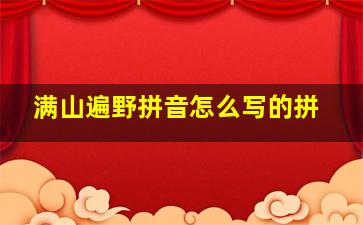 满山遍野拼音怎么写的拼